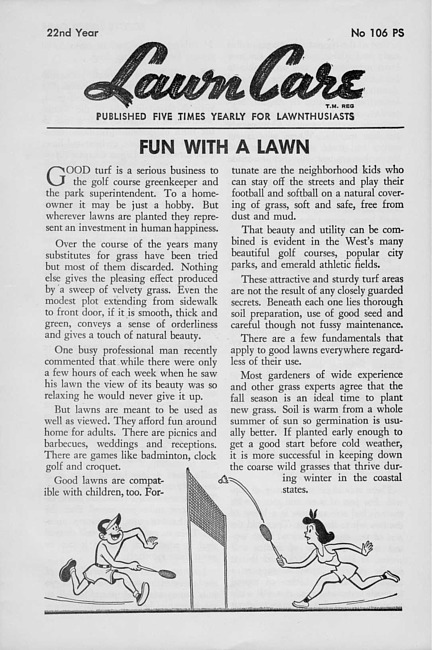 22nd Year

No 106 PS

Lawn Care

T.M. REG

PUBLISHED FIVE TIMES YEARLY FOR LAWNTHUSIASTS

FUN WITH A LAWN

GOOD turf is a serious business to the golf course greenkeeper and the park superintendent. To a homeowner it may be just a hobby. But wherever lawns are planted they represent an investment in human happiness.

Over the course of the years many substitutes for grass have been tried but most of them discarded. Nothing else gives the pleasing effect produced by a sweep of velvety grass. Even the modest plot extending from sidewalk to front door, if it is smooth, thick and green, conveys a sense of orderliness and gives a touch of natural beauty.

One busy professional man recently commented that while there were only a few hours of each week when he saw his lawn the view of its beauty was so relaxing he would never give it up.

But lawns are meant to be used as well as viewed. They afford fun around home for adults. There are picnics and barbecues, weddings and receptions. There are games like badminton, clock golf and croquet.

Good lawns are compatible with children, too. Fortunate are the neighborhood kids who can stay off the streets and play their football and softball on a natural covering of grass, soft and safe, free from dust and mud.

That beauty and utility can be combined is evident in the West's many beautiful golf courses, popular city parks, and emerald athletic fields.

These attractive and sturdy turf areas are not the result of any closely guarded secrets. Beneath each one lies thorough soil preparation, use of good seed and careful though not fussy maintenance.

There are a few fundamentals that apply to good lawns everywhere regardless of their use.

Most gardeners of wide experience and other grass experts agree that the fall season is an ideal time to plant new grass. Soil is warm from a whole summer of sun so germination is usually better. If planted early enough to get a good start before cold weather, it is more successful in keeping down the coarse wild grasses that thrive during winter in the coastal states.